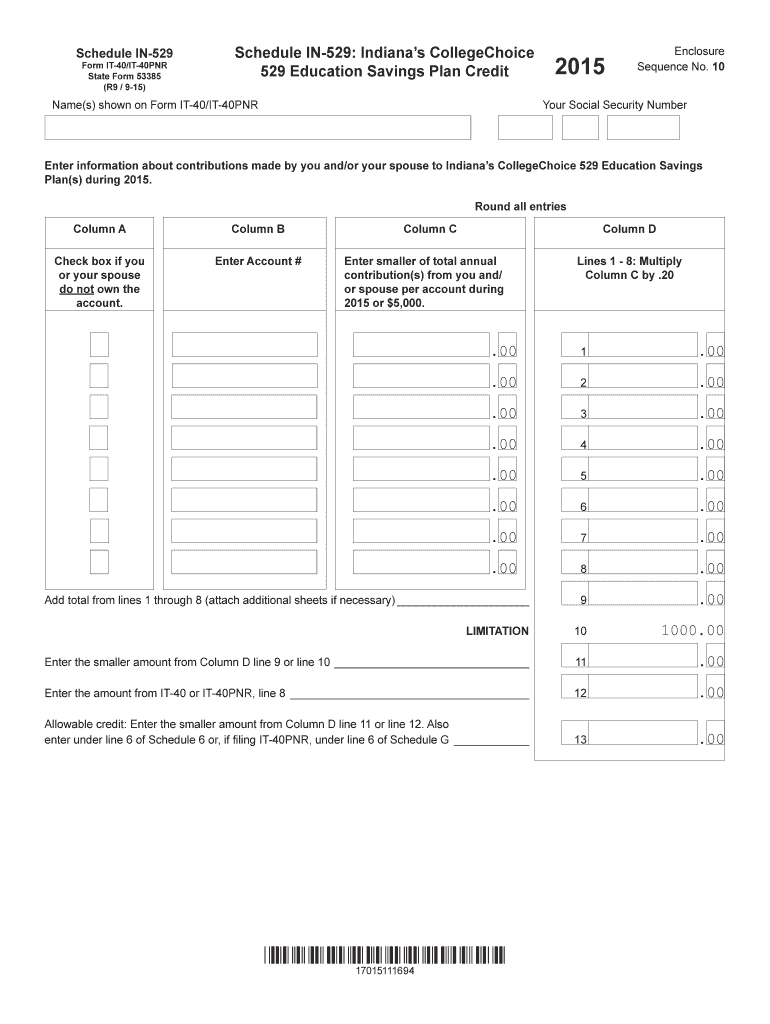 Schedule IN-529
Form IT-40/IT-40PNR
State Form 53385
(R9 / 9-15)

Schedule IN-529: Indiana's CollegeChoice 529 Education Savings Plan Credit

2015

Enclosure
Sequence No. 10

Name(s) shown on Form IT-40/IT-40PNR

Your Social Security Number

Enter information about contributions made by you and/or your spouse to Indiana's CollegeChoice 529 Education Savings Plan(s) during 2015.

Round all entries

| Column A | Column B | Column C | Column D |
|---|---|---|---|
| Check box if you or your spouse do not own the account. | Enter Account # | Enter smaller of total annual contribution(s) from you and/ or spouse per account during 2015 or $5,000. | Lines 1 - 8: Multiply Column C by .20 |
| | | .00 | 1 .00 |
| | | .00 | 2 .00 |
| | | .00 | 3 .00 |
| | | .00 | 4 .00 |
| | | .00 | 5 .00 |
| | | .00 | 6 .00 |
| | | .00 | 7 .00 |
| | | .00 | 8 .00 |

Add total from lines 1 through 8 (attach additional sheets if necessary) 9 .00

LIMITATION 10 1000.00

Enter the smaller amount from Column D line 9 or line 10 11 .00

Enter the amount from IT-40 or IT-40PNR, line 8 12 .00

Allowable credit: Enter the smaller amount from Column D line 11 or line 12. Also enter under line 6 of Schedule 6 or, if filing IT-40PNR, under line 6 of Schedule G 13 .00

17015111694